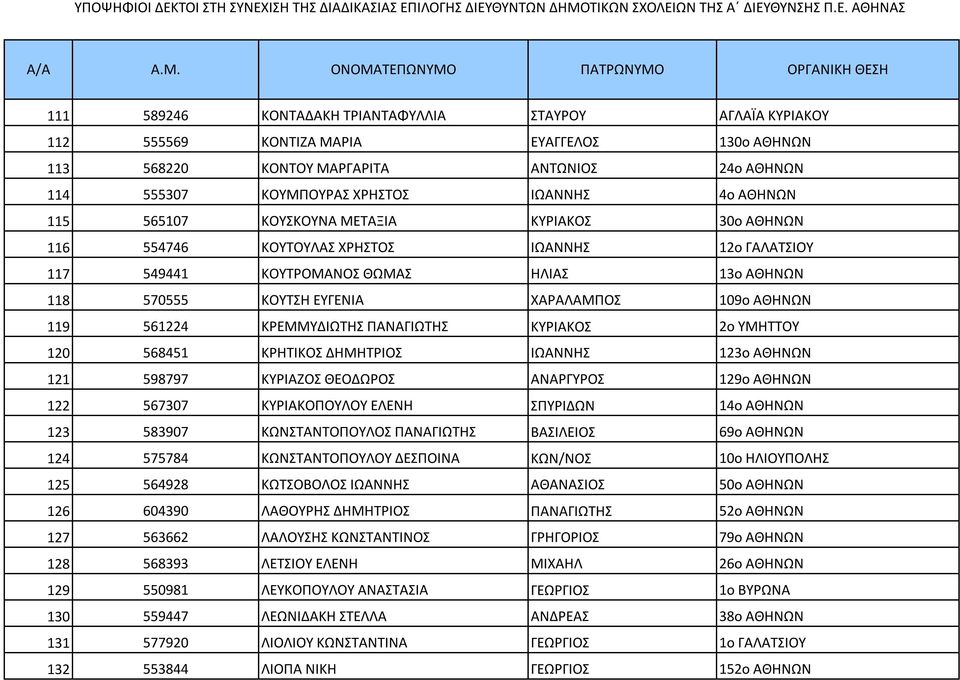 ΥΠΟΨΗΦΙΟΙ ΔΕΚΤΟΙ ΣΤΗ ΣΥΝΕΧΙΣΗ ΤΗΣ ΔΙΑΔΙΚΑΣΙΑΣ ΕΠΙΛΟΓΗΣ ΔΙΕΥΘΥΝΤΩΝ ΔΗΜΟΤΙΚΩΝ ΣΧΟΛΕΙΩΝ ΤΗΣ Α΄ ΔΙΕΥΘΥΝΣΗΣ Π.Ε. ΑΘΗΝΑΣ

| Α/Α | Α.Μ. | ΟΝΟΜΑΤΕΠΩΝΥΜΟ | ΠΑΤΡΩΝΥΜΟ | ΟΡΓΑΝΙΚΗ ΘΕΣΗ |
|---|---|---|---|---|
| 111 | 589246 | ΚΟΝΤΑΔΑΚΗ ΤΡΙΑΝΤΑΦΥΛΛΙΑ | ΣΤΑΥΡΟΥ | ΑΓΛΑΪΑ ΚΥΡΙΑΚΟΥ |
| 112 | 555569 | ΚΟΝΤΙΖΑ ΜΑΡΙΑ | ΕΥΑΓΓΕΛΟΣ | 130ο ΑΘΗΝΩΝ |
| 113 | 568220 | ΚΟΝΤΟΥ ΜΑΡΓΑΡΙΤΑ | ΑΝΤΩΝΙΟΣ | 24ο ΑΘΗΝΩΝ |
| 114 | 555307 | ΚΟΥΜΠΟΥΡΑΣ ΧΡΗΣΤΟΣ | ΙΩΑΝΝΗΣ | 4ο ΑΘΗΝΩΝ |
| 115 | 565107 | ΚΟΥΣΚΟΥΝΑ ΜΕΤΑΞΙΑ | ΚΥΡΙΑΚΟΣ | 30ο ΑΘΗΝΩΝ |
| 116 | 554746 | ΚΟΥΤΟΥΛΑΣ ΧΡΗΣΤΟΣ | ΙΩΑΝΝΗΣ | 12ο ΓΑΛΑΤΣΙΟΥ |
| 117 | 549441 | ΚΟΥΤΡΟΜΑΝΟΣ ΘΩΜΑΣ | ΗΛΙΑΣ | 13ο ΑΘΗΝΩΝ |
| 118 | 570555 | ΚΟΥΤΣΗ ΕΥΓΕΝΙΑ | ΧΑΡΑΛΑΜΠΟΣ | 109ο ΑΘΗΝΩΝ |
| 119 | 561224 | ΚΡΕΜΜΥΔΙΩΤΗΣ ΠΑΝΑΓΙΩΤΗΣ | ΚΥΡΙΑΚΟΣ | 2ο ΥΜΗΤΤΟΥ |
| 120 | 568451 | ΚΡΗΤΙΚΟΣ ΔΗΜΗΤΡΙΟΣ | ΙΩΑΝΝΗΣ | 123ο ΑΘΗΝΩΝ |
| 121 | 598797 | ΚΥΡΙΑΖΟΣ ΘΕΟΔΩΡΟΣ | ΑΝΑΡΓΥΡΟΣ | 129ο ΑΘΗΝΩΝ |
| 122 | 567307 | ΚΥΡΙΑΚΟΠΟΥΛΟΥ ΕΛΕΝΗ | ΣΠΥΡΙΔΩΝ | 14ο ΑΘΗΝΩΝ |
| 123 | 583907 | ΚΩΝΣΤΑΝΤΟΠΟΥΛΟΣ ΠΑΝΑΓΙΩΤΗΣ | ΒΑΣΙΛΕΙΟΣ | 69ο ΑΘΗΝΩΝ |
| 124 | 575784 | ΚΩΝΣΤΑΝΤΟΠΟΥΛΟΥ ΔΕΣΠΟΙΝΑ | ΚΩΝ/ΝΟΣ | 10ο ΗΛΙΟΥΠΟΛΗΣ |
| 125 | 564928 | ΚΩΤΣΟΒΟΛΟΣ ΙΩΑΝΝΗΣ | ΑΘΑΝΑΣΙΟΣ | 50ο ΑΘΗΝΩΝ |
| 126 | 604390 | ΛΑΘΟΥΡΗΣ ΔΗΜΗΤΡΙΟΣ | ΠΑΝΑΓΙΩΤΗΣ | 52ο ΑΘΗΝΩΝ |
| 127 | 563662 | ΛΑΛΟΥΣΗΣ ΚΩΝΣΤΑΝΤΙΝΟΣ | ΓΡΗΓΟΡΙΟΣ | 79ο ΑΘΗΝΩΝ |
| 128 | 568393 | ΛΕΤΣΙΟΥ ΕΛΕΝΗ | ΜΙΧΑΗΛ | 26ο ΑΘΗΝΩΝ |
| 129 | 550981 | ΛΕΥΚΟΠΟΥΛΟΥ ΑΝΑΣΤΑΣΙΑ | ΓΕΩΡΓΙΟΣ | 1ο ΒΥΡΩΝΑ |
| 130 | 559447 | ΛΕΩΝΙΔΑΚΗ ΣΤΕΛΛΑ | ΑΝΔΡΕΑΣ | 38ο ΑΘΗΝΩΝ |
| 131 | 577920 | ΛΙΟΛΙΟΥ ΚΩΝΣΤΑΝΤΙΝΑ | ΓΕΩΡΓΙΟΣ | 1ο ΓΑΛΑΤΣΙΟΥ |
| 132 | 553844 | ΛΙΟΠΑ ΝΙΚΗ | ΓΕΩΡΓΙΟΣ | 152ο ΑΘΗΝΩΝ |